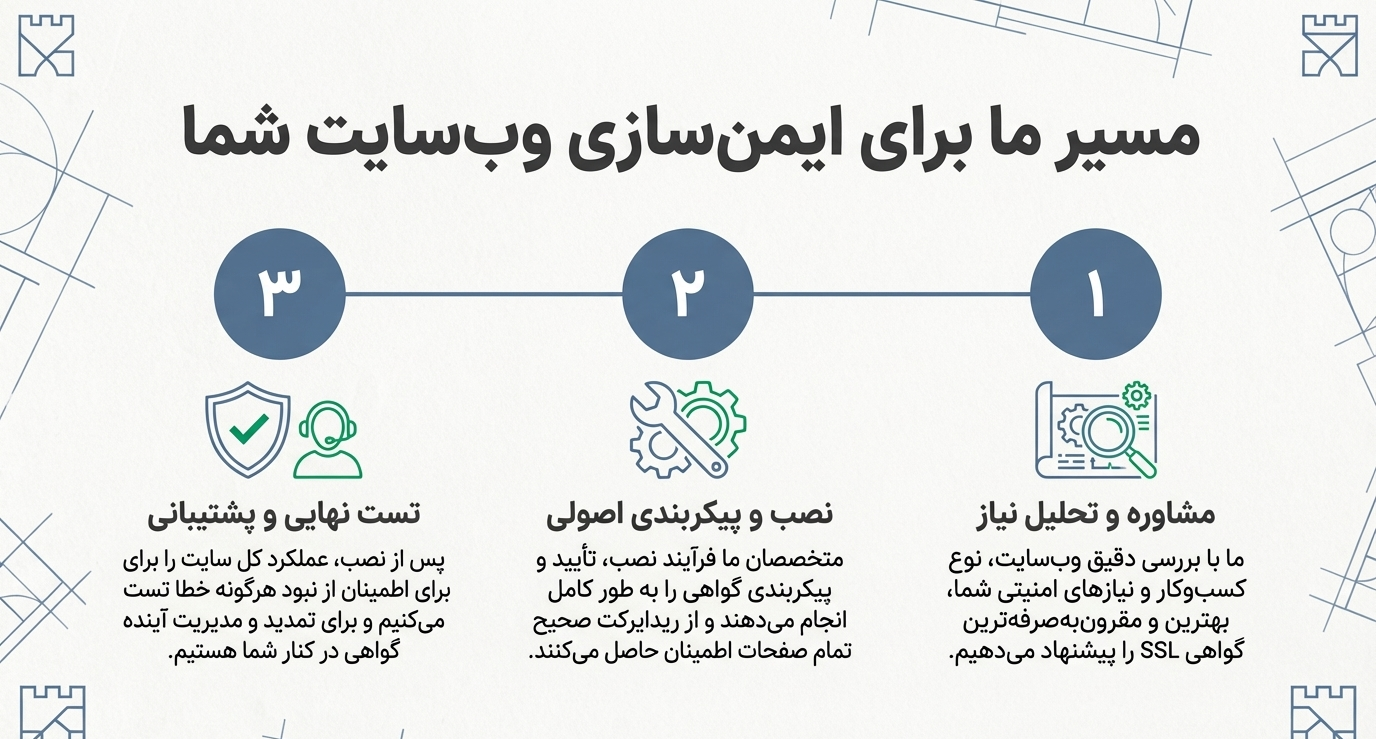 مسیر ما برای ایمن‌سازی وب‌سایت شما

۱

مشاوره و تحلیل نیاز

ما با بررسی دقیق وب‌سایت، نوع کسب‌وکار و نیازهای امنیتی شما، بهترین و مقرون‌به‌صرفه‌ترین گواهی SSL را پیشنهاد می‌دهیم.

۲

نصب و پیکربندی اصولی

متخصصان ما فرآیند نصب، تأیید و پیکربندی گواهی را به طور کامل انجام می‌دهند و از ریدایرکت صحیح تمام صفحات اطمینان حاصل می‌کنند.

۳

تست نهایی و پشتیبانی

پس از نصب، عملکرد کل سایت را برای برای اطمینان از نبود هرگونه خطا تست می‌کنیم و برای تمدید و مدیریت آینده گواهی در کنار شما هستیم.